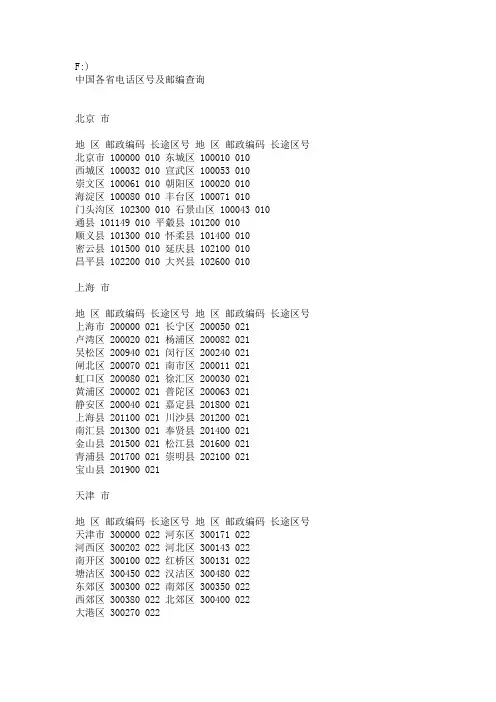 F:)
中国各省电话区号及邮编查询

北京 市

地 区 邮政编码 长途区号 地 区 邮政编码 长途区号
北京市 100000 010 东城区 100010 010
西城区 100032 010 宣武区 100053 010
崇文区 100061 010 朝阳区 100020 010
海淀区 100080 010 丰台区 100071 010
门头沟区 102300 010 石景山区 100043 010
通县 101149 010 平谷县 101200 010
顺义县 101300 010 怀柔县 101400 010
密云县 101500 010 延庆县 102100 010
昌平县 102200 010 大兴县 102600 010

上海 市

地 区 邮政编码 长途区号 地 区 邮政编码 长途区号
上海市 200000 021 长宁区 200050 021
卢湾区 200020 021 杨浦区 200082 021
吴松区 200940 021 闵行区 200240 021
闸北区 200070 021 南市区 200011 021
虹口区 200080 021 徐汇区 200030 021
黄浦区 200002 021 普陀区 200063 021
静安区 200040 021 嘉定县 201800 021
上海县 201100 021 川沙县 201200 021
南汇县 201300 021 奉贤县 201400 021
金山县 201500 021 松江县 201600 021
青浦县 201700 021 崇明县 202100 021
宝山县 201900 021

天津 市

地 区 邮政编码 长途区号 地 区 邮政编码 长途区号
天津市 300000 022 河东区 300171 022
河西区 300202 022 河北区 300143 022
南开区 300100 022 红桥区 300131 022
塘沽区 300450 022 汉沽区 300480 022
东郊区 300300 022 南郊区 300350 022
西郊区 300380 022 北郊区 300400 022
大港区 300270 022